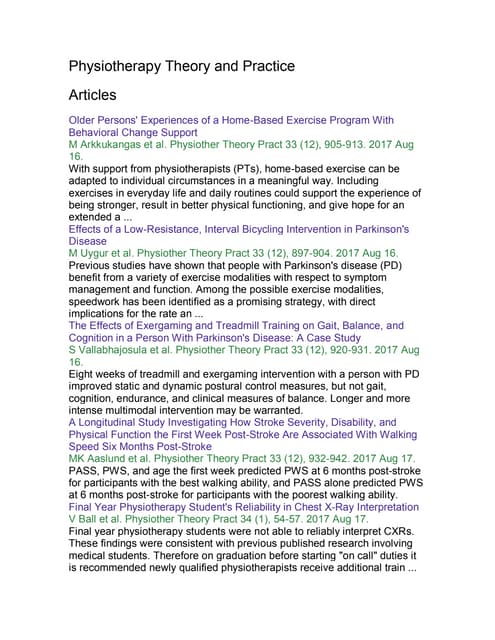 Physiotherapy Theory and Practice

Articles

Older Persons' Experiences of a Home-Based Exercise Program With Behavioral Change Support
M Arkkukangas et al. Physiother Theory Pract 33 (12), 905-913. 2017 Aug 16.
With support from physiotherapists (PTs), home-based exercise can be adapted to individual circumstances in a meaningful way. Including exercises in everyday life and daily routines could support the experience of being stronger, result in better physical functioning, and give hope for an extended a ...
Effects of a Low-Resistance, Interval Bicycling Intervention in Parkinson's Disease
M Uygur et al. Physiother Theory Pract 33 (12), 897-904. 2017 Aug 16.
Previous studies have shown that people with Parkinson's disease (PD) benefit from a variety of exercise modalities with respect to symptom management and function. Among the possible exercise modalities, speedwork has been identified as a promising strategy, with direct implications for the rate an ...
The Effects of Exergaming and Treadmill Training on Gait, Balance, and Cognition in a Person With Parkinson's Disease: A Case Study
S Vallabhajosula et al. Physiother Theory Pract 33 (12), 920-931. 2017 Aug 16.
Eight weeks of treadmill and exergaming intervention with a person with PD improved static and dynamic postural control measures, but not gait, cognition, endurance, and clinical measures of balance. Longer and more intense multimodal intervention may be warranted.
A Longitudinal Study Investigating How Stroke Severity, Disability, and Physical Function the First Week Post-Stroke Are Associated With Walking Speed Six Months Post-Stroke
MK Aaslund et al. Physiother Theory Pract 33 (12), 932-942. 2017 Aug 17.
PASS, PWS, and age the first week predicted PWS at 6 months post-stroke for participants with the best walking ability, and PASS alone predicted PWS at 6 months post-stroke for participants with the poorest walking ability.
Final Year Physiotherapy Student's Reliability in Chest X-Ray Interpretation
V Ball et al. Physiother Theory Pract 34 (1), 54-57. 2017 Aug 17.
Final year physiotherapy students were not able to reliably interpret CXRs. These findings were consistent with previous published research involving medical students. Therefore on graduation before starting "on call" duties it is recommended newly qualified physiotherapists receive additional train ...